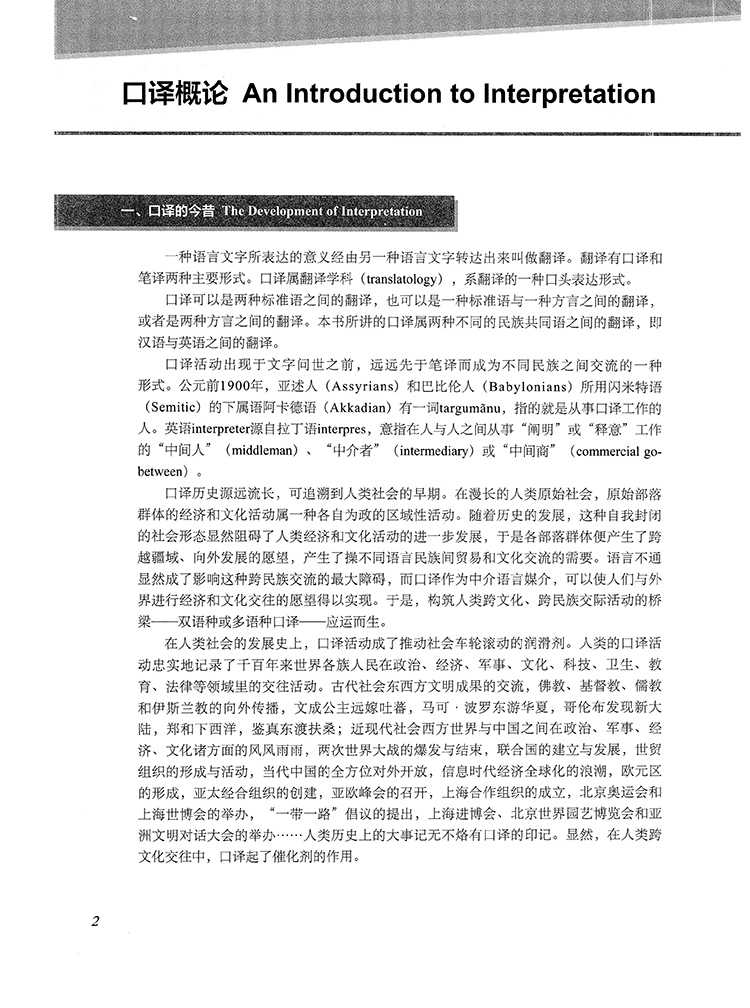 口译概论 An Introduction to Interpretation

一、口译的今昔 The Development of Interpretation

一种语言文字所表达的意义经由另一种语言文字转达出来叫做翻译。翻译有口译和笔译两种主要形式。口译属翻译学科（translatology），系翻译的一种口头表达形式。

口译可以是两种标准语之间的翻译，也可以是一种标准语与一种方言之间的翻译，或者是两种方言之间的翻译。本书所讲的口译属两种不同的民族共同语之间的翻译，即汉语与英语之间的翻译。

口译活动出现于文字问世之前，远远先于笔译而成为不同民族之间交流的一种形式。公元前1900年，亚述人（Assyrians）和巴比伦人（Babylonians）所用闪米特语（Semitic）的下属语阿卡德语（Akkadian）有一词targumānu，指的就是从事口译工作的人。英语interpreter源自拉丁语interpres，意指在人与人之间从事“阐明”或“释意”工作的“中间人”（middleman）、“中介者”（intermediary）或“中间商”（commercial go-between）。

口译历史源远流长，可追溯到人类社会的早期。在漫长的人类原始社会，原始部落群体的经济和文化活动属一种各自为政的区域性活动。随着历史的发展，这种自我封闭的社会形态显然阻碍了人类经济和文化活动的进一步发展，于是各部落群体便产生了跨越疆域、向外发展的愿望，产生了操不同语言民族间贸易和文化交流的需要。语言不通显然成了影响这种跨民族交流的最大障碍，而口译作为中介语言媒介，可以使人们与外界进行经济和文化交往的愿望得以实现。于是，构筑人类跨文化、跨民族交际活动的桥梁——双语种或多语种口译——应运而生。

在人类社会的发展史上，口译活动成了推动社会车轮滚动的润滑剂。人类的口译活动忠实地记录了千百年来世界各族人民在政治、经济、军事、文化、科技、卫生、教育、法律等领域里的交往活动。古代社会东西方文明成果的交流，佛教、基督教、儒教和伊斯兰教的向外传播，文成公主远嫁吐蕃，马可·波罗东游华夏，哥伦布发现新大陆，郑和下西洋，鉴真东渡扶桑；近现代社会西方世界与中国之间在政治、军事、经济、文化诸方面的风风雨雨，两次世界大战的爆发与结束，联合国的建立与发展，世贸组织的形成与活动，当代中国的全方位对外开放，信息时代经济全球化的浪潮，欧元区的形成，亚太经合组织的创建，亚欧峰会的召开，上海合作组织的成立，北京奥运会和上海世博会的举办，“一带一路”倡议的提出，上海进博会、北京世界园艺博览会和亚洲文明对话大会的举办……人类历史上的大事记无不烙有口译的印记。显然，在人类跨文化交往中，口译起了催化剂的作用。

2